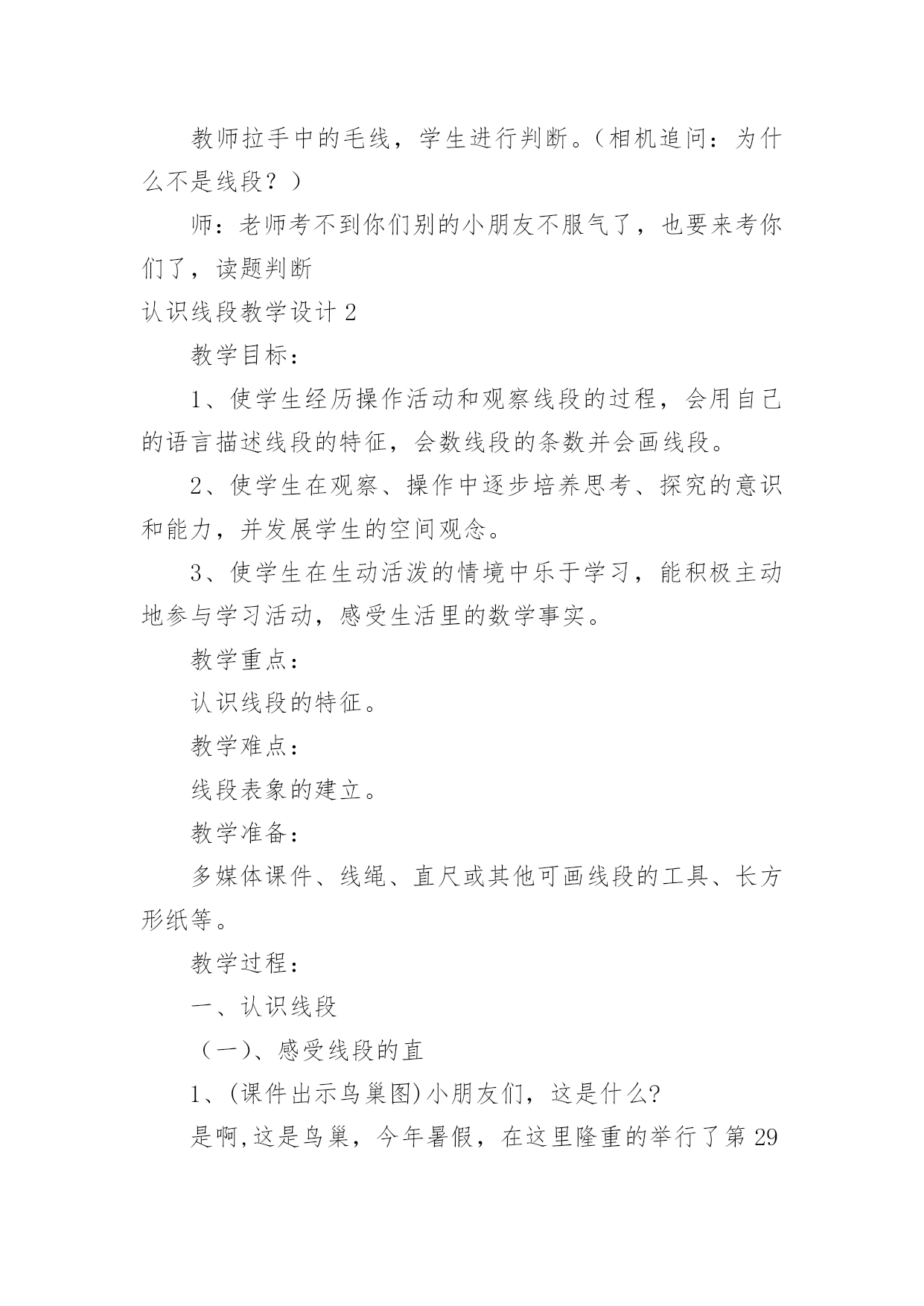 教师拉手中的毛线，学生进行判断。（相机追问：为什么不是线段？）

师：老师考不到你们别的小朋友不服气了，也要来考你们了，读题判断

认识线段教学设计 2

教学目标：

1、使学生经历操作活动和观察线段的过程，会用自己的语言描述线段的特征，会数线段的条数并会画线段。

2、使学生在观察、操作中逐步培养思考、探究的意识和能力，并发展学生的空间观念。

3、使学生在生动活泼的情境中乐于学习，能积极主动地参与学习活动，感受生活里的数学事实。

教学重点：

认识线段的特征。

教学难点：

线段表象的建立。

教学准备：

多媒体课件、线绳、直尺或其他可画线段的工具、长方形纸等。

教学过程：

一、认识线段

（一）、感受线段的直

1、(课件出示鸟巢图)小朋友们，这是什么?

是啊,这是鸟巢，今年暑假，在这里隆重的举行了第 29